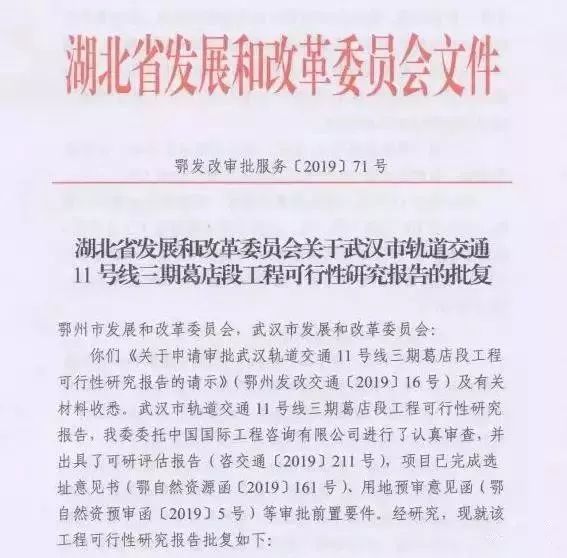 湖北省发展和改革委员会文件

鄂发改审批服务〔2019〕71号

湖北省发展和改革委员会关于武汉市轨道交通11号线三期葛店段工程可行性研究报告的批复

鄂州市发展和改革委员会，武汉市发展和改革委员会：

你们《关于申请审批武汉轨道交通11号线三期葛店段工程可行性研究报告的请示》（鄂州发改交通〔2019〕16号）及有关材料收悉。武汉市轨道交通11号线三期葛店段工程可行性研究报告，我委委托中国国际工程咨询有限公司进行了认真审查，并出具了可研评估报告（咨交通〔2019〕211号），项目已完成选址意见书（鄂自然资源函〔2019〕161号）、用地预审意见函（鄂自然资预审函〔2019〕5号）等审批前置要件。经研究，现就该工程可行性研究报告批复如下：